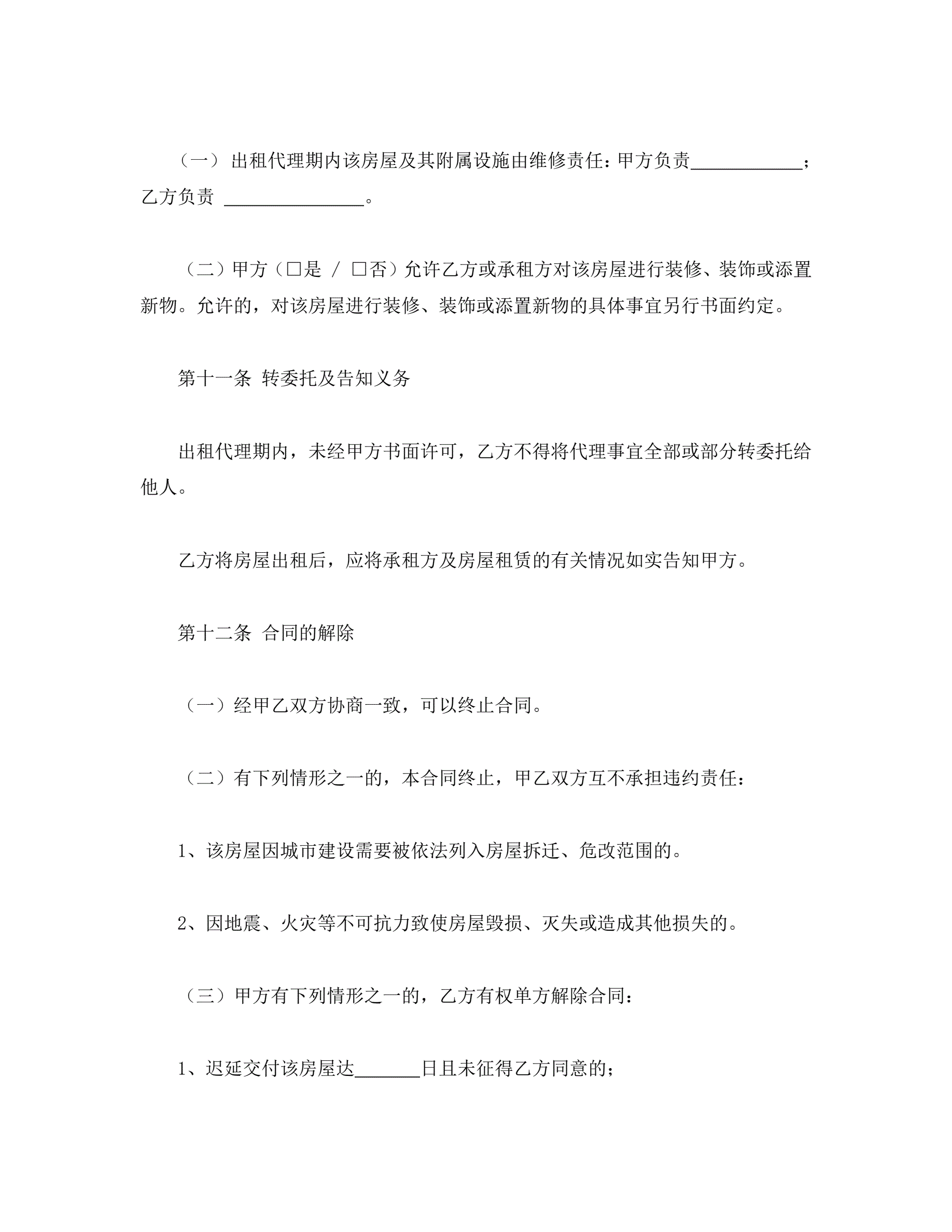 （一）出租代理期内该房屋及其附属设施由维修责任：甲方负责____________；乙方负责 ________________。

（二）甲方（□是 / □否）允许乙方或承租方对该房屋进行装修、装饰或添置新物。允许的，对该房屋进行装修、装饰或添置新物的具体事宜另行书面约定。

第十一条 转委托及告知义务

出租代理期内，未经甲方书面许可，乙方不得将代理事宜全部或部分转委托给他人。

乙方将房屋出租后，应将承租方及房屋租赁的有关情况如实告知甲方。

第十二条 合同的解除

（一）经甲乙双方协商一致，可以终止合同。

（二）有下列情形之一的，本合同终止，甲乙双方互不承担违约责任：

1、该房屋因城市建设需要被依法列入房屋拆迁、危改范围的。

2、因地震、火灾等不可抗力致使房屋毁损、灭失或造成其他损失的。

（三）甲方有下列情形之一的，乙方有权单方解除合同：

1、迟延交付该房屋达_______日且未征得乙方同意的；